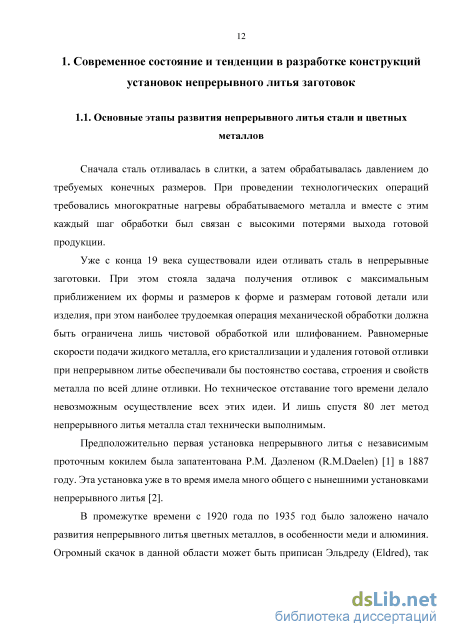 12

1. Современное состояние и тенденции в разработке конструкций установок непрерывного литья заготовок

1.1. Основные этапы развития непрерывного литья стали и цветных металлов

Сначала сталь отливалась в слитки, а затем обрабатывалась давлением до требуемых конечных размеров. При проведении технологических операций требовались многократные нагревы обрабатываемого металла и вместе с этим каждый шаг обработки был связан с высокими потерями выхода готовой продукции.

Уже с конца 19 века существовали идеи отливать сталь в непрерывные заготовки. При этом стояла задача получения отливок с максимальным приближением их формы и размеров к форме и размерам готовой детали или изделия, при этом наиболее трудоемкая операция механической обработки должна быть ограничена лишь чистовой обработкой или шлифованием. Равномерные скорости подачи жидкого металла, его кристаллизации и удаления готовой отливки при непрерывном литье обеспечивали бы постоянство состава, строения и свойств металла по всей длине отливки. Но техническое отставание того времени делало невозможным осуществление всех этих идеи. И лишь спустя 80 лет метод непрерывного литья металла стал технически выполнимым.

Предположительно первая установка непрерывного литья с независимым проточным кокилем была запатентована Р.М. Даэленом (R.M.Daelen) [1] в 1887 году. Эта установка уже в то время имела много общего с нынешними установками непрерывного литья [2].

В промежутке времени с 1920 года по 1935 год было заложено начало развития непрерывного литья цветных металлов, в особенности меди и алюминия. Огромный скачок в данной области может быть приписан Эльдреду (Eldred), так

dsLib.net
библиотека диссертаций